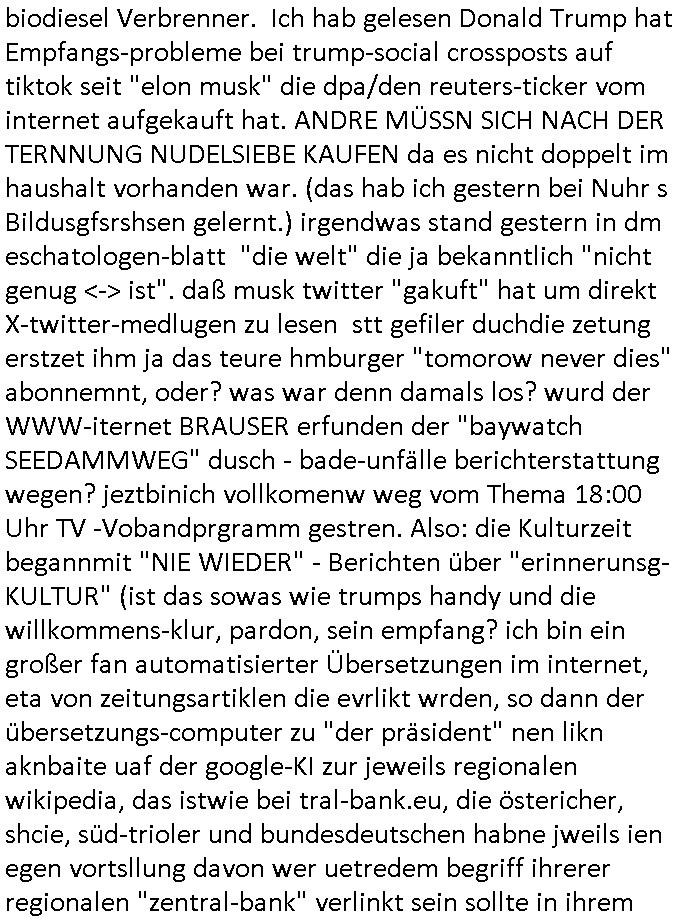 biodiesel Verbrenner.  Ich hab gelesen Donald Trump hat Empfangs-probleme bei trump-social crossposts auf tiktok seit "elon musk" die dpa/den reuters-ticker vom internet aufgekauft hat. ANDRE MÜSSN SICH NACH DER TERNNUNG NUDELSIEBE KAUFEN da es nicht doppelt im haushalt vorhanden war. (das hab ich gestern bei Nuhr s Bildusgfsrshsen gelernt.) irgendwas stand gestern in dm eschatologen-blatt  "die welt" die ja bekanntlich "nicht genug <-> ist". daß musk twitter "gakuft" hat um direkt X-twitter-medlugen zu lesen  stt gefiler duchdie zetung erstzet ihm ja das teure hmburger "tomorow never dies" abonnemnt, oder? was war denn damals los? wurd der WWW-iternet BRAUSER erfunden der "baywatch SEEDAMMWEG" dusch - bade-unfälle berichterstattung wegen? jeztbinich vollkomenw weg vom Thema 18:00 Uhr TV -Vobandprgramm gestren. Also: die Kulturzeit begannmit "NIE WIEDER" - Berichten über "erinnerunsg-KULTUR" (ist das sowas wie trumps handy und die willkommens-klur, pardon, sein empfang? ich bin ein großer fan automatisierter Übersetzungen im internet, eta von zeitungsartiklen die evrlikt wrden, so dann der übersetzungs-computer zu "der präsident" nen likn aknbaite uaf der google-KI zur jeweils regionalen wikipedia, das istwie bei tral-bank.eu, die östericher, shcie, süd-trioler und bundesdeutschen habne jweils ien egen vortsllung davon wer uetredem begriff ihrerer regionalen "zentral-bank" verlinkt sein sollte in ihrem